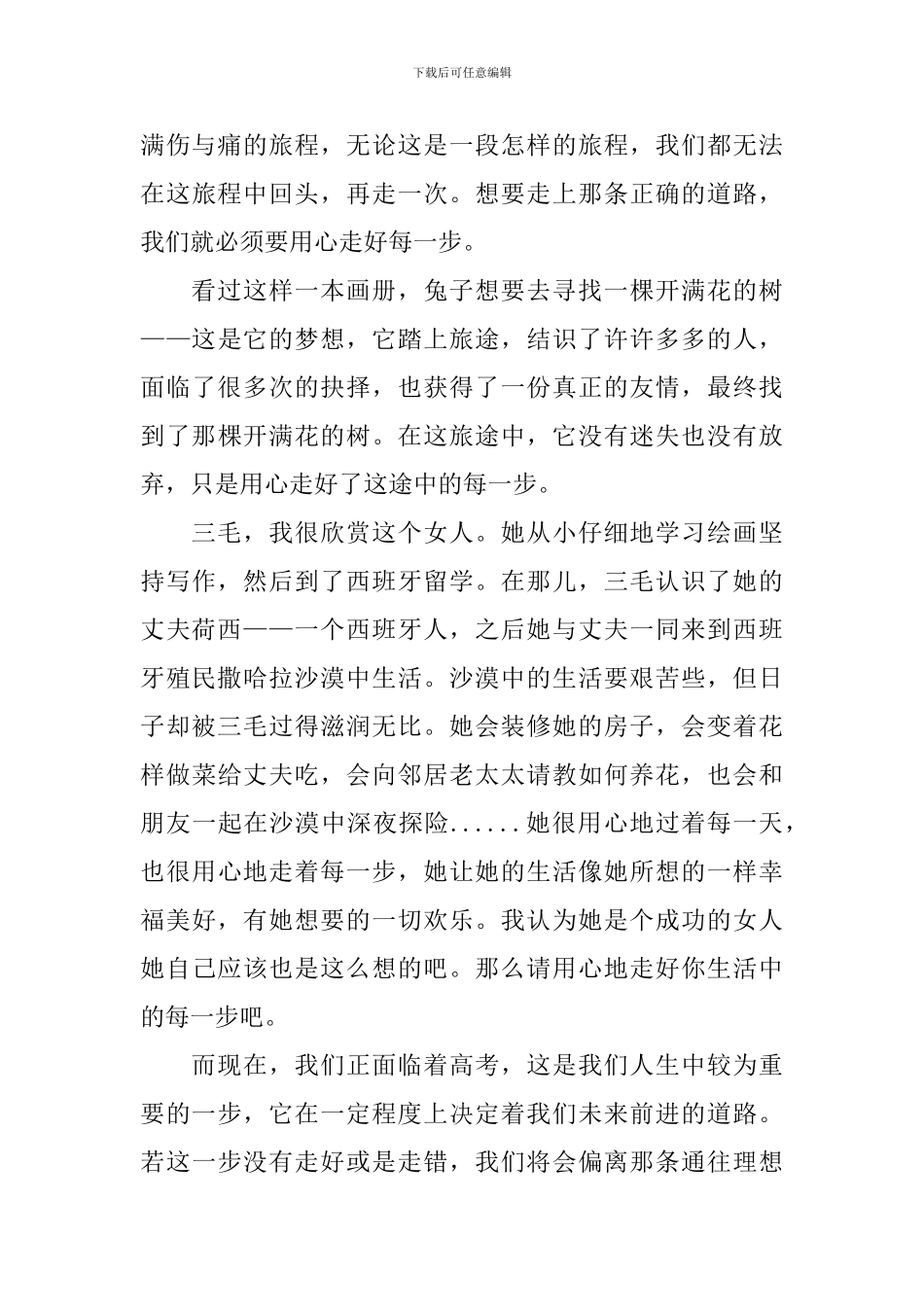 下载后可任意编辑

满伤与痛的旅程，无论这是一段怎样的旅程，我们都无法在这旅程中回头，再走一次。想要走上那条正确的道路，我们就必须要用心走好每一步。

看过这样一本画册，兔子想要去寻找一棵开满花的树——这是它的梦想，它踏上旅途，结识了许许多多的人，面临了很多次的抉择，也获得了一份真正的友情，最终找到了那棵开满花的树。在这旅途中，它没有迷失也没有放弃，只是用心走好了这途中的每一步。

三毛，我很欣赏这个女人。她从小仔细地学习绘画坚持写作，然后到了西班牙留学。在那儿，三毛认识了她的丈夫荷西——一个西班牙人，之后她与丈夫一同来到西班牙殖民撒哈拉沙漠中生活。沙漠中的生活要艰苦些，但日子却被三毛过得滋润无比。她会装修她的房子，会变着花样做菜给丈夫吃，会向邻居老太太请教如何养花，也会和朋友一起在沙漠中深夜探险......她很用心地过着每一天，也很用心地走着每一步，她让她的生活像她所想的一样幸福美好，有她想要的一切欢乐。我认为她是个成功的女人她自己应该也是这么想的吧。那么请用心地走好你生活中的每一步吧。

而现在，我们正面临着高考，这是我们人生中较为重要的一步，它在一定程度上决定着我们未来前进的道路。若这一步没有走好或是走错，我们将会偏离那条通往理想